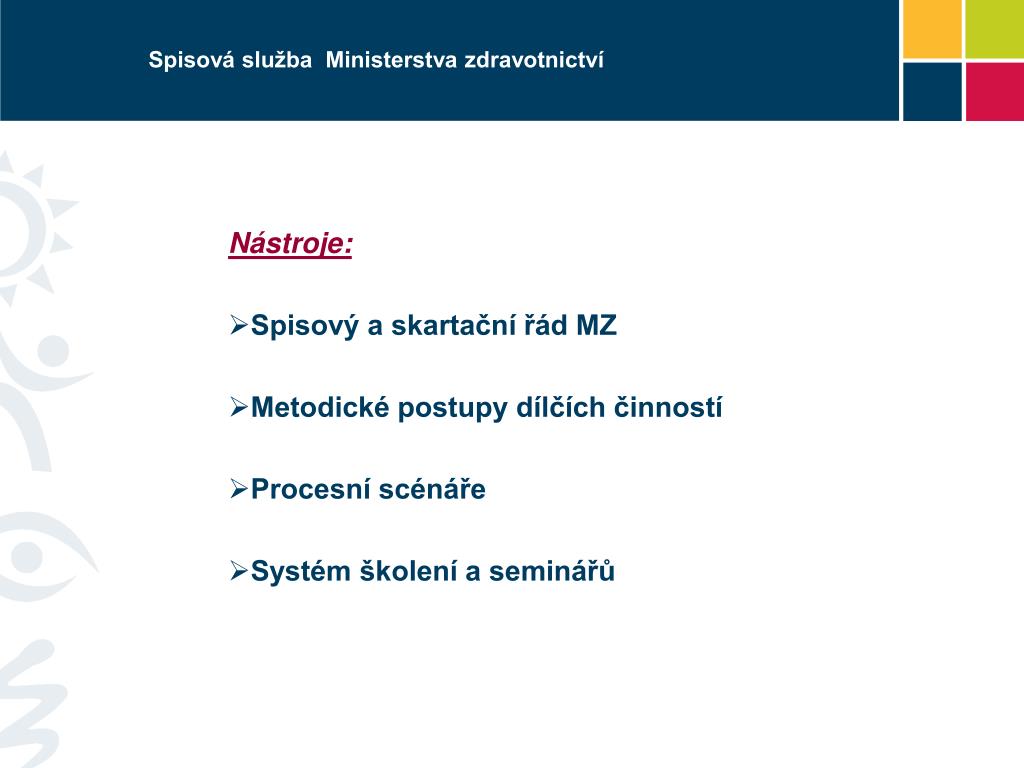 Spisová služba  Ministerstva zdravotnictví

Nástroje:

➢Spisový a skartační řád MZ

➢Metodické postupy dílčích činností

➢Procesní scénáře

➢Systém školení a seminářů